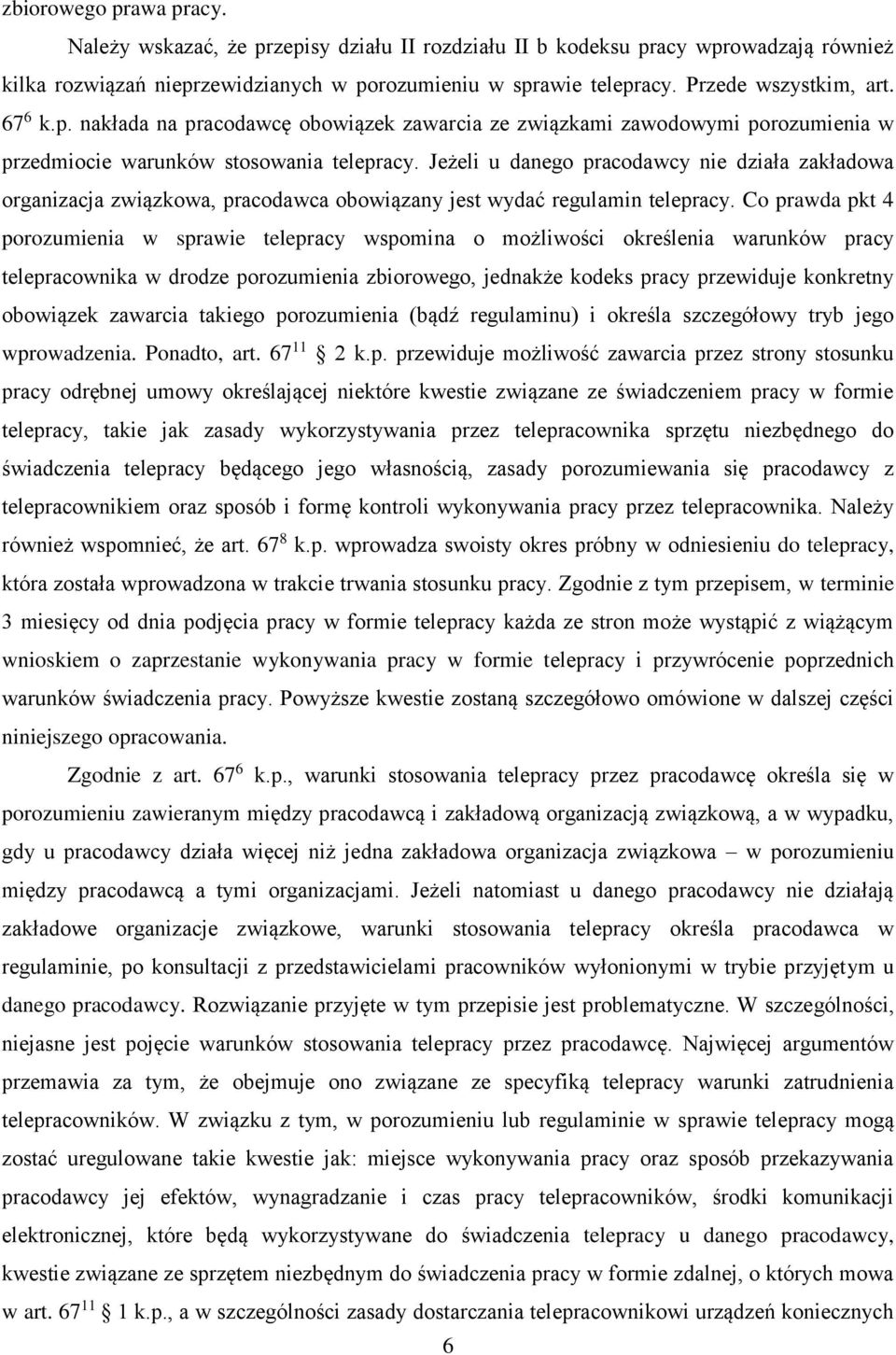 zbiorowego prawa pracy.

Należy wskazać, że przepisy działu II rozdziału II b kodeksu pracy wprowadzają również kilka rozwiązań nieprzewidzianych w porozumieniu w sprawie telepracy. Przede wszystkim, art. $67^6$ k.p. nakłada na pracodawcę obowiązek zawarcia ze związkami zawodowymi porozumienia w przedmiocie warunków stosowania telepracy. Jeżeli u danego pracodawcy nie działa zakładowa organizacja związkowa, pracodawca obowiązany jest wydać regulamin telepracy. Co prawda pkt 4 porozumienia w sprawie telepracy wspomina o możliwości określenia warunków pracy telepracownika w drodze porozumienia zbiorowego, jednakże kodeks pracy przewiduje konkretny obowiązek zawarcia takiego porozumienia (bądź regulaminu) i określa szczegółowy tryb jego wprowadzenia. Ponadto, art. $67^{11}$ 2 k.p. przewiduje możliwość zawarcia przez strony stosunku pracy odrębnej umowy określającej niektóre kwestie związane ze świadczeniem pracy w formie telepracy, takie jak zasady wykorzystywania przez telepracownika sprzętu niezbędnego do świadczenia telepracy będącego jego własnością, zasady porozumiewania się pracodawcy z telepracownikiem oraz sposób i formę kontroli wykonywania pracy przez telepracownika. Należy również wspomnieć, że art. $67^8$ k.p. wprowadza swoisty okres próbny w odniesieniu do telepracy, która została wprowadzona w trakcie trwania stosunku pracy. Zgodnie z tym przepisem, w terminie 3 miesięcy od dnia podjęcia pracy w formie telepracy każda ze stron może wystąpić z wiążącym wnioskiem o zaprzestanie wykonywania pracy w formie telepracy i przywrócenie poprzednich warunków świadczenia pracy. Powyższe kwestie zostaną szczegółowo omówione w dalszej części niniejszego opracowania.

Zgodnie z art. $67^6$ k.p., warunki stosowania telepracy przez pracodawcę określa się w porozumieniu zawieranym między pracodawcą i zakładową organizacją związkową, a w wypadku, gdy u pracodawcy działa więcej niż jedna zakładowa organizacja związkowa – w porozumieniu między pracodawcą a tymi organizacjami. Jeżeli natomiast u danego pracodawcy nie działają zakładowe organizacje związkowe, warunki stosowania telepracy określa pracodawca w regulaminie, po konsultacji z przedstawicielami pracowników wyłonionymi w trybie przyjętym u danego pracodawcy. Rozwiązanie przyjęte w tym przepisie jest problematyczne. W szczególności, niejasne jest pojęcie warunków stosowania telepracy przez pracodawcę. Najwięcej argumentów przemawia za tym, że obejmuje ono związane ze specyfiką telepracy warunki zatrudnienia telepracowników. W związku z tym, w porozumieniu lub regulaminie w sprawie telepracy mogą zostać uregulowane takie kwestie jak: miejsce wykonywania pracy oraz sposób przekazywania pracodawcy jej efektów, wynagradzanie i czas pracy telepracowników, środki komunikacji elektronicznej, które będą wykorzystywane do świadczenia telepracy u danego pracodawcy, kwestie związane ze sprzętem niezbędnym do świadczenia pracy w formie zdalnej, o których mowa w art. $67^{11}$ 1 k.p., a w szczególności zasady dostarczania telepracownikowi urządzeń koniecznych

6